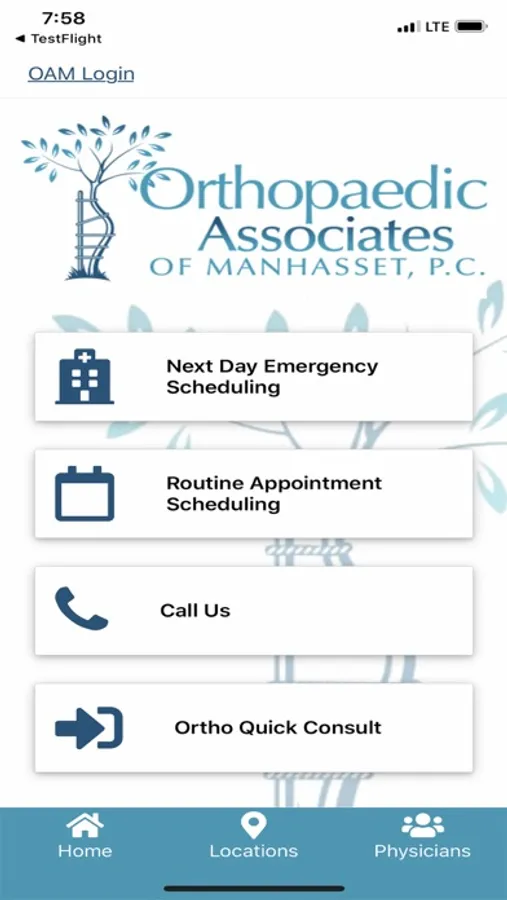 7:58
◀ TestFlight
LTE

OAM Login

Orthopaedic Associates
OF MANHASSET, P.C.

Next Day Emergency Scheduling

Routine Appointment Scheduling

Call Us

Ortho Quick Consult

Home
Locations
Physicians